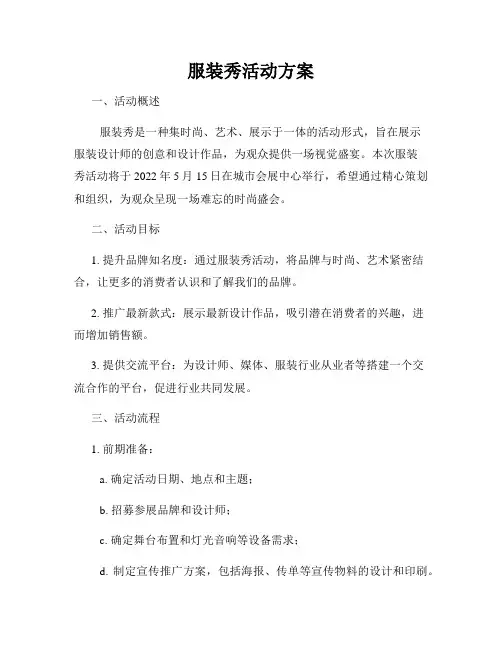 服装秀活动方案

一、活动概述

服装秀是一种集时尚、艺术、展示于一体的活动形式，旨在展示服装设计师的创意和设计作品，为观众提供一场视觉盛宴。本次服装秀活动将于 2022 年 5 月 15 日在城市会展中心举行，希望通过精心策划和组织，为观众呈现一场难忘的时尚盛会。

二、活动目标

1. 提升品牌知名度：通过服装秀活动，将品牌与时尚、艺术紧密结合，让更多的消费者认识和了解我们的品牌。

2. 推广最新款式：展示最新设计作品，吸引潜在消费者的兴趣，进而增加销售额。

3. 提供交流平台：为设计师、媒体、服装行业从业者等搭建一个交流合作的平台，促进行业共同发展。

三、活动流程

1. 前期准备：

a. 确定活动日期、地点和主题；

b. 招募参展品牌和设计师；

c. 确定舞台布置和灯光音响等设备需求；

d. 制定宣传推广方案，包括海报、传单等宣传物料的设计和印刷。